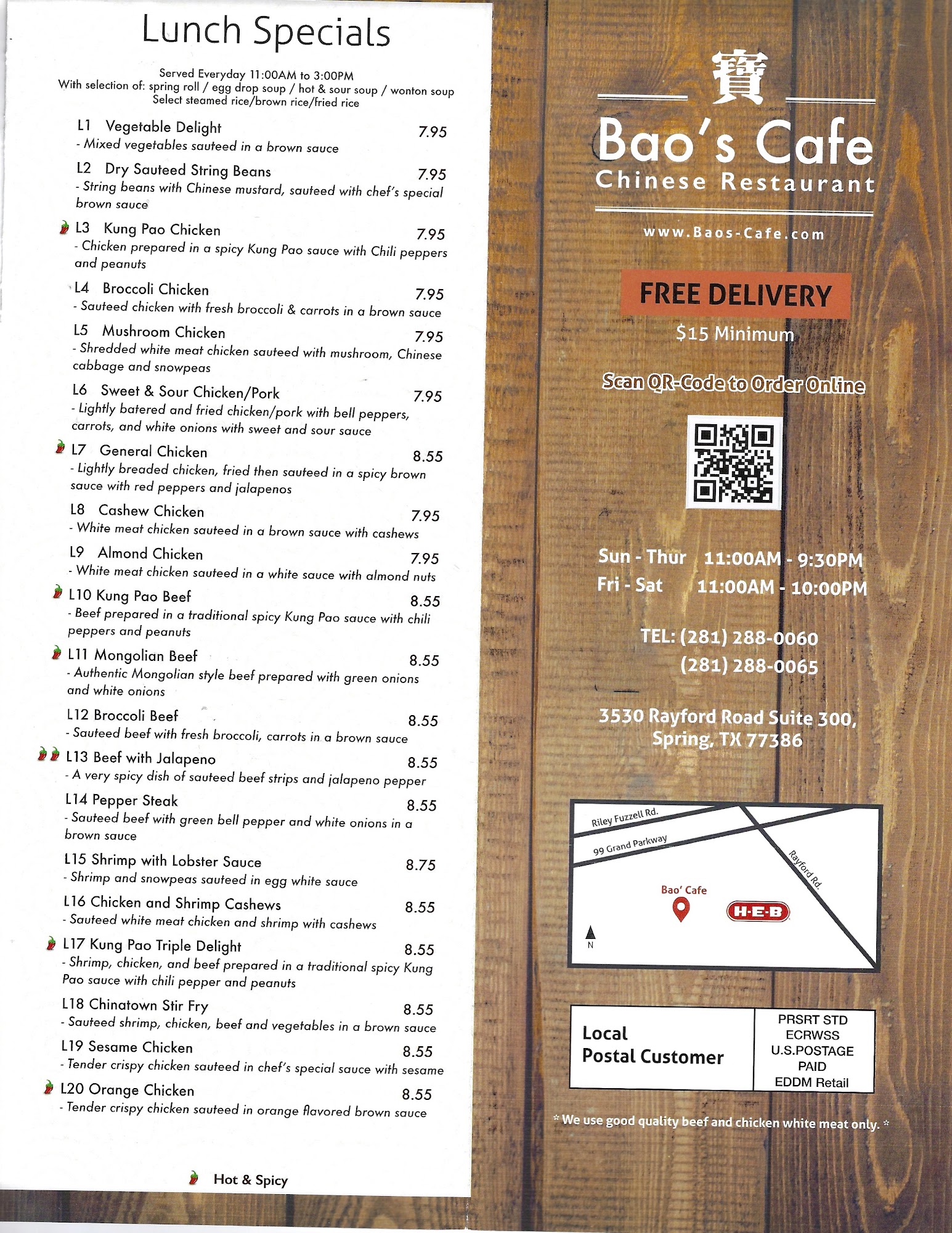 Lunch Specials

Served Everyday 11:00AM to 3:00PM
With selection of: spring roll / egg drop soup / hot & sour soup / wonton soup
Select steamed rice/brown rice/fried rice

L1 Vegetable Delight 7.95
- Mixed vegetables sauteed in a brown sauce

L2 Dry Sauteed String Beans 7.95
- String beans with Chinese mustard, sauteed with chef's special brown sauce

L3 Kung Pao Chicken 7.95
- Chicken prepared in a spicy Kung Pao sauce with Chili peppers and peanuts

L4 Broccoli Chicken 7.95
- Sauteed chicken with fresh broccoli & carrots in a brown sauce

L5 Mushroom Chicken 7.95
- Shredded white meat chicken sauteed with mushroom, Chinese cabbage and snowpeas

L6 Sweet & Sour Chicken/Pork 7.95
- Lightly batered and fried chicken/pork with bell peppers, carrots, and white onions with sweet and sour sauce

L7 General Chicken 8.55
- Lightly breaded chicken, fried then sauteed in a spicy brown sauce with red peppers and jalapenos

L8 Cashew Chicken 7.95
- White meat chicken sauteed in a brown sauce with cashews

L9 Almond Chicken 7.95
- White meat chicken sauteed in a white sauce with almond nuts

L10 Kung Pao Beef 8.55
- Beef prepared in a traditional spicy Kung Pao sauce with chili peppers and peanuts

L11 Mongolian Beef 8.55
- Authentic Mongolian style beef prepared with green onions and white onions

L12 Broccoli Beef 8.55
- Sauteed beef with fresh broccoli, carrots in a brown sauce

L13 Beef with Jalapeno 8.55
- A very spicy dish of sauteed beef strips and jalapeno pepper

L14 Pepper Steak 8.55
- Sauteed beef with green bell pepper and white onions in a brown sauce

L15 Shrimp with Lobster Sauce 8.75
- Shrimp and snowpeas sauteed in egg white sauce

L16 Chicken and Shrimp Cashews 8.55
- Sauteed white meat chicken and shrimp with cashews

L17 Kung Pao Triple Delight 8.55
- Shrimp, chicken, and beef prepared in a traditional spicy Kung Pao sauce with chili pepper and peanuts

L18 Chinatown Stir Fry 8.55
- Sauteed shrimp, chicken, beef and vegetables in a brown sauce

L19 Sesame Chicken 8.55
- Tender crispy chicken sauteed in chef's special sauce with sesame

L20 Orange Chicken 8.55
- Tender crispy chicken sauteed in orange flavored brown sauce

Hot & Spicy

寶
Bao's Cafe
Chinese Restaurant

www.Baos-Cafe.com

FREE DELIVERY
$15 Minimum

Scan QR-Code to Order Online

Sun - Thur 11:00AM - 9:30PM
Fri - Sat 11:00AM - 10:00PM

TEL: (281) 288-0060
(281) 288-0065

3530 Rayford Road Suite 300,
Spring, TX 77386

Riley Fuzzell Rd.
99 Grand Parkway
Rayford Rd.
Bao' Cafe
H-E-B
N

Local
Postal Customer

PRSRT STD
ECRWSS
U.S.POSTAGE
PAID
EDDM Retail

* We use good quality beef and chicken white meat only. *